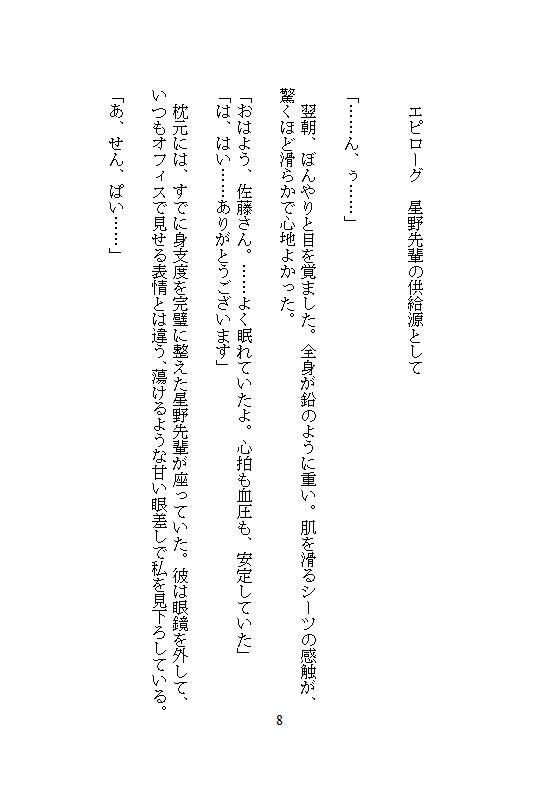 エピローグ　星野先輩の供給源として

「……ん、ぅ……」

翌朝、ぼんやりと目を覚ました。全身が鉛のように重い。肌を滑るシーツの感触が、驚くほど滑らかで心地よかった。

「おはよう、佐藤さん。……よく眠れていたよ。心拍も血圧も、安定していた」
「は、はい……ありがとうございます」

枕元には、すでに身支度を完璧に整えた星野先輩が座っていた。彼は眼鏡を外して、いつもオフィスで見せる表情とは違う、蕩けるような甘い眼差しで私を見下ろしている。

「あ、せん、ぱい……」

8